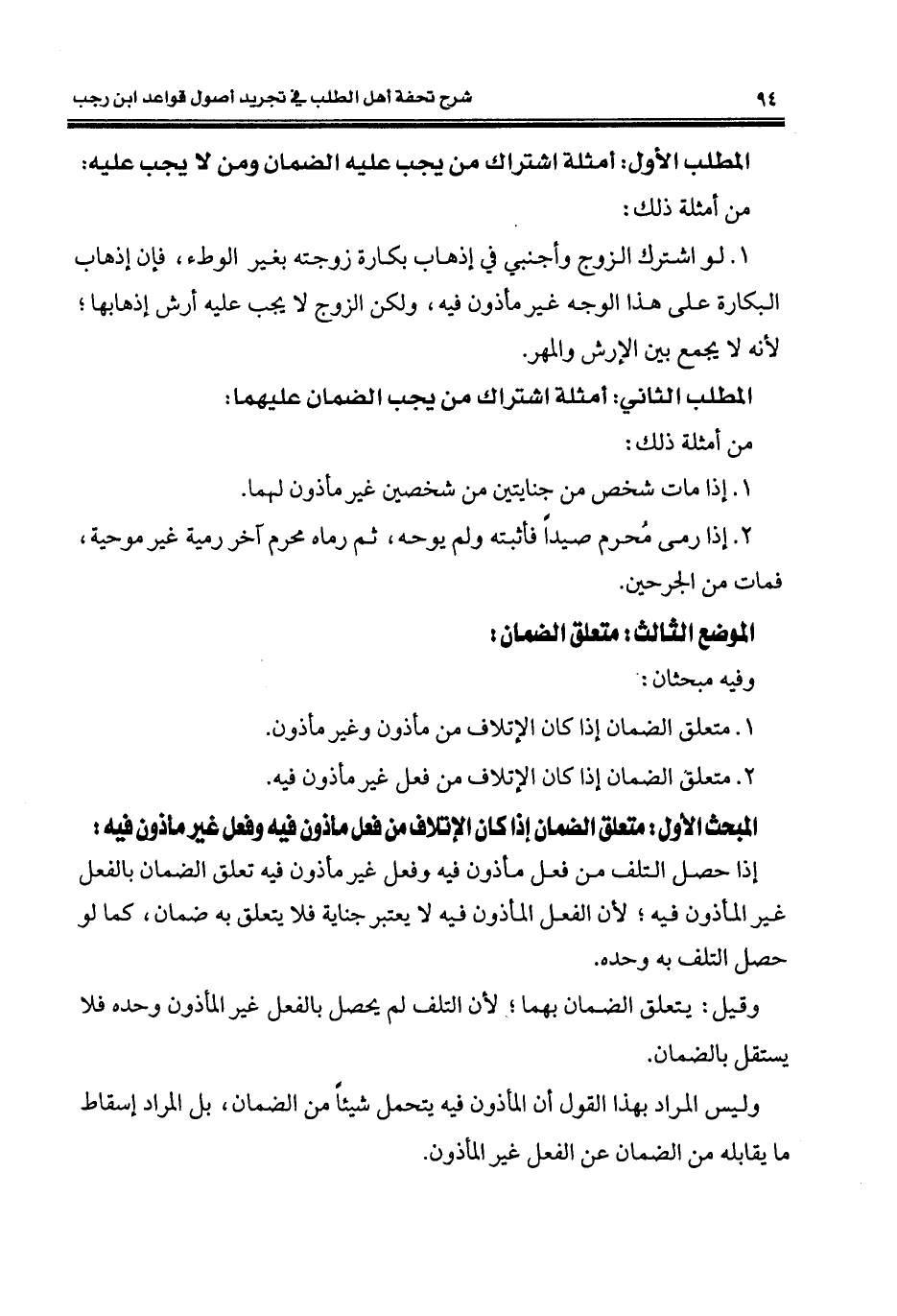 ٩٤ شرح تحفة أهل الطلب في تجريد أصول قواعد ابن رجب

المطلب الأول: أمثلة اشتراك من يجب عليه الضمان ومن لا يجب عليه:
من أمثلة ذلك:

١. لو اشترك الزوج وأجنبي في إذهاب بكارة زوجته بغير الوطء، فإن إذهاب البكارة على هذا الوجه غير مأذون فيه، ولكن الزوج لا يجب عليه أرش إذهابها؛ لأنه لا يجمع بين الإرش والمهر.

المطلب الثاني: أمثلة اشتراك من يجب الضمان عليهما:
من أمثلة ذلك:

١. إذا مات شخص من جنايتين من شخصين غير مأذون لهما.

٢. إذا رمى مُحرم صيداً فأثبته ولم يوحه، ثم رماه محرم آخر رمية غير موحية، فمات من الجرحين.

الموضع الثالث: متعلق الضمان:
وفيه مبحثان:

١. متعلق الضمان إذا كان الإتلاف من مأذون وغير مأذون.

٢. متعلق الضمان إذا كان الإتلاف من فعل غير مأذون فيه.

المبحث الأول: متعلق الضمان إذا كان الإتلاف من فعل مأذون فيه وفعل غير مأذون فيه:
إذا حصل التلف من فعل مأذون فيه وفعل غير مأذون فيه تعلق الضمان بالفعل غير المأذون فيه؛ لأن الفعل المأذون فيه لا يعتبر جناية فلا يتعلق به ضمان، كما لو حصل التلف به وحده.

وقيل: يتعلق الضمان بهما؛ لأن التلف لم يحصل بالفعل غير المأذون وحده فلا يستقل بالضمان.

وليس المراد بهذا القول أن المأذون فيه يتحمل شيئاً من الضمان، بل المراد إسقاط ما يقابله من الضمان عن الفعل غير المأذون.